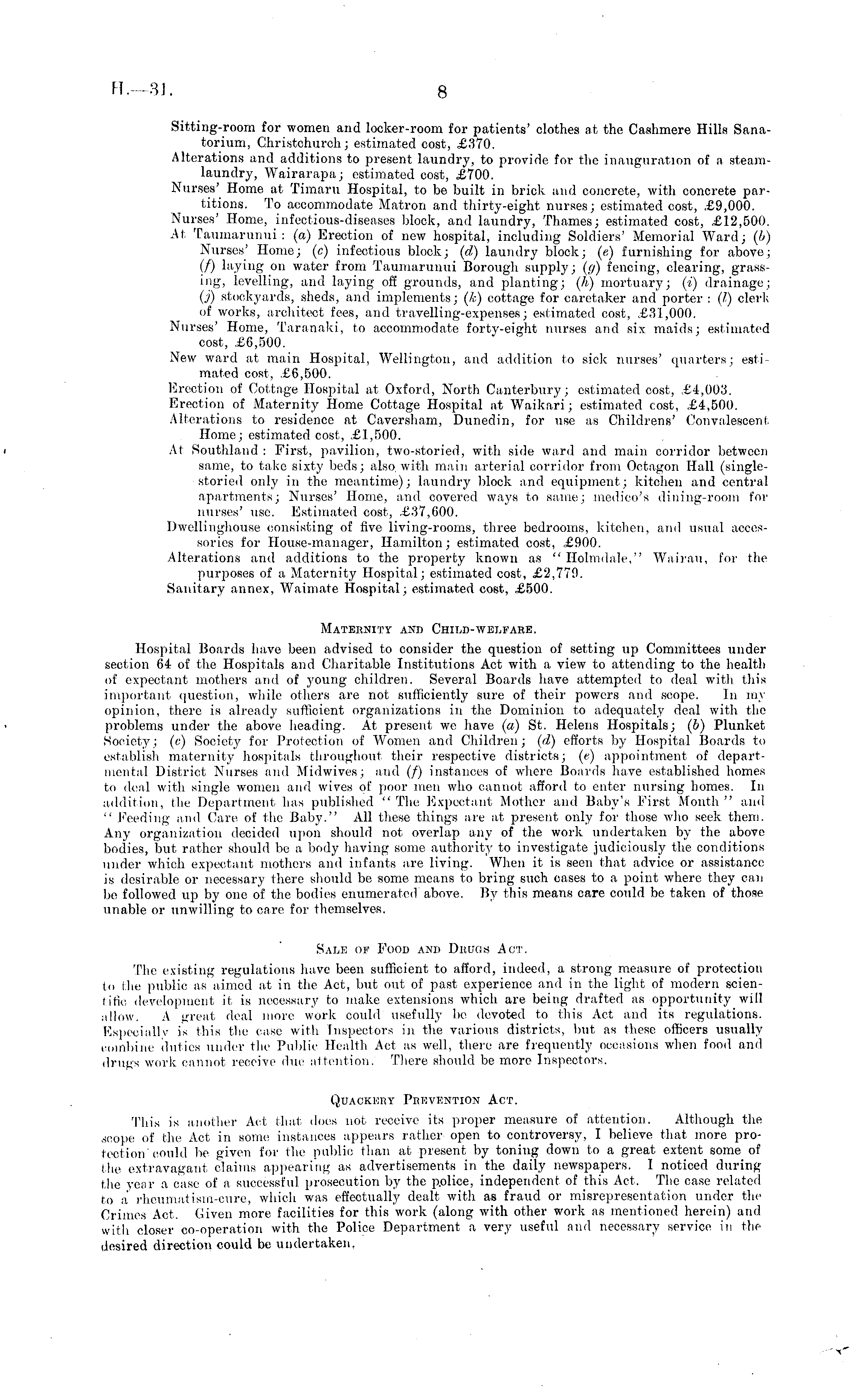 H.—31. 8

Sitting-room for women and locker-room for patients' clothes at the Cashmere Hills Sanatorium, Christchurch; estimated cost, £370.
Alterations and additions to present laundry, to provide for the inauguration of a steam-laundry, Wairarapa; estimated cost, £700.
Nurses' Home at Timaru Hospital, to be built in brick and concrete, with concrete partitions. To accommodate Matron and thirty-eight nurses; estimated cost, £9,000.
Nurses' Home, infectious-diseases block, and laundry, Thames; estimated cost, £12,500.
At Taumarunui: (a) Erection of new hospital, including Soldiers' Memorial Ward; (b) Nurses' Home; (c) infectious block; (d) laundry block; (e) furnishing for above; (f) laying on water from Taumarunui Borough supply; (g) fencing, clearing, grassing, levelling, and laying off grounds, and planting; (h) mortuary; (i) drainage; (j) stockyards, sheds, and implements; (k) cottage for caretaker and porter: (l) clerk of works, architect fees, and travelling-expenses; estimated cost, £31,000.
Nurses' Home, Taranaki, to accommodate forty-eight nurses and six maids; estimated cost, £6,500.
New ward at main Hospital, Wellington, and addition to sick nurses' quarters; estimated cost, £6,500.
Erection of Cottage Hospital at Oxford, North Canterbury; estimated cost, £4,003.
Erection of Maternity Home Cottage Hospital at Waikari; estimated cost, £4,500.
Alterations to residence at Caversham, Dunedin, for use as Childrens' Convalescent Home; estimated cost, £1,500.
At Southland: First, pavilion, two-storied, with side ward and main corridor between same, to take sixty beds; also with main arterial corridor from Octagon Hall (single-storied only in the meantime); laundry block and equipment; kitchen and central apartments; Nurses' Home, and covered ways to same; medico's dining-room for nurses' use. Estimated cost, £37,600.
Dwellinghouse consisting of five living-rooms, three bedrooms, kitchen, and usual accessories for House-manager, Hamilton; estimated cost, £900.
Alterations and additions to the property known as "Holmdale," Wairau, for the purposes of a Maternity Hospital; estimated cost, £2,779.
Sanitary annex, Waimate Hospital; estimated cost, £500.

MATERNITY AND CHILD-WELFARE.

Hospital Boards have been advised to consider the question of setting up Committees under section 64 of the Hospitals and Charitable Institutions Act with a view to attending to the health of expectant mothers and of young children. Several Boards have attempted to deal with this important question, while others are not sufficiently sure of their powers and scope. In my opinion, there is already sufficient organizations in the Dominion to adequately deal with the problems under the above heading. At present we have (a) St. Helens Hospitals; (b) Plunket Society; (c) Society for Protection of Women and Children; (d) efforts by Hospital Boards to establish maternity hospitals throughout their respective districts; (e) appointment of departmental District Nurses and Midwives; and (f) instances of where Boards have established homes to deal with single women and wives of poor men who cannot afford to enter nursing homes. In addition, the Department has published "The Expectant Mother and Baby's First Month" and "Feeding and Care of the Baby." All these things are at present only for those who seek them. Any organization decided upon should not overlap any of the work undertaken by the above bodies, but rather should be a body having some authority to investigate judiciously the conditions under which expectant mothers and infants are living. When it is seen that advice or assistance is desirable or necessary there should be some means to bring such cases to a point where they can be followed up by one of the bodies enumerated above. By this means care could be taken of those unable or unwilling to care for themselves.

SALE OF FOOD AND DRUGS ACT.

The existing regulations have been sufficient to afford, indeed, a strong measure of protection to the public as aimed at in the Act, but out of past experience and in the light of modern scientific development it is necessary to make extensions which are being drafted as opportunity will allow. A great deal more work could usefully be devoted to this Act and its regulations. Especially is this the case with Inspectors in the various districts, but as these officers usually combine duties under the Public Health Act as well, there are frequently occasions when food and drugs work cannot receive due attention. There should be more Inspectors.

QUACKERY PREVENTION ACT.

This is another Act that does not receive its proper measure of attention. Although the scope of the Act in some instances appears rather open to controversy, I believe that more protection could be given for the public than at present by toning down to a great extent some of the extravagant claims appearing as advertisements in the daily newspapers. I noticed during the year a case of a successful prosecution by the police, independent of this Act. The case related to a rheumatism-cure, which was effectually dealt with as fraud or misrepresentation under the Crimes Act. Given more facilities for this work (along with other work as mentioned herein) and with closer co-operation with the Police Department a very useful and necessary service in the desired direction could be undertaken.